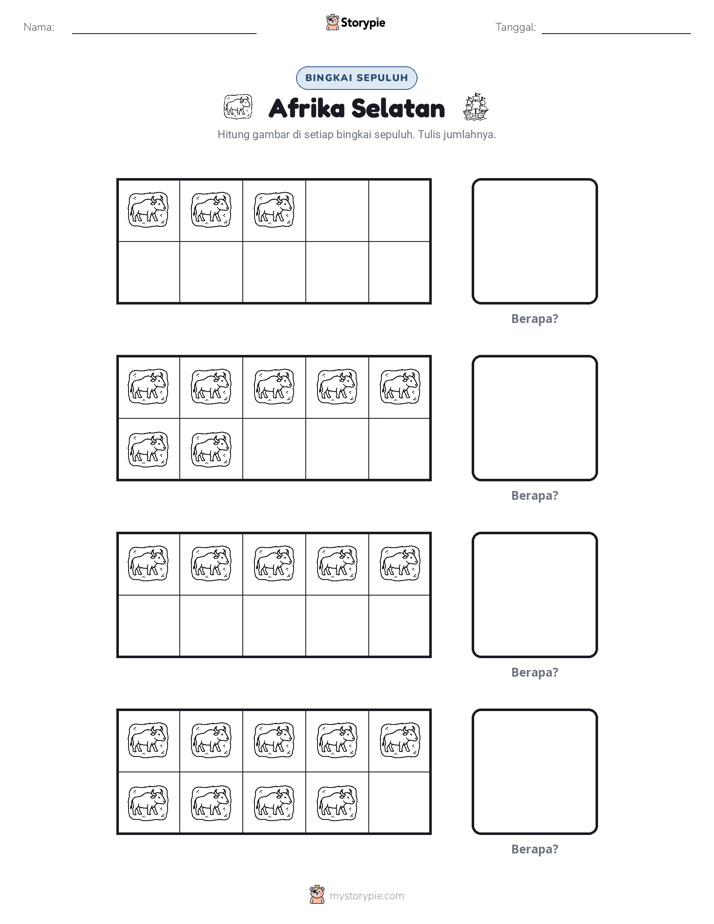 Nama: ____ Storypie Tanggal: ____

BINGKAI SEPULUH

Afrika Selatan

Hitung gambar di setiap bingkai sepuluh. Tulis jumlahnya.

Berapa?

Berapa?

Berapa?

Berapa?

mystorypie.com